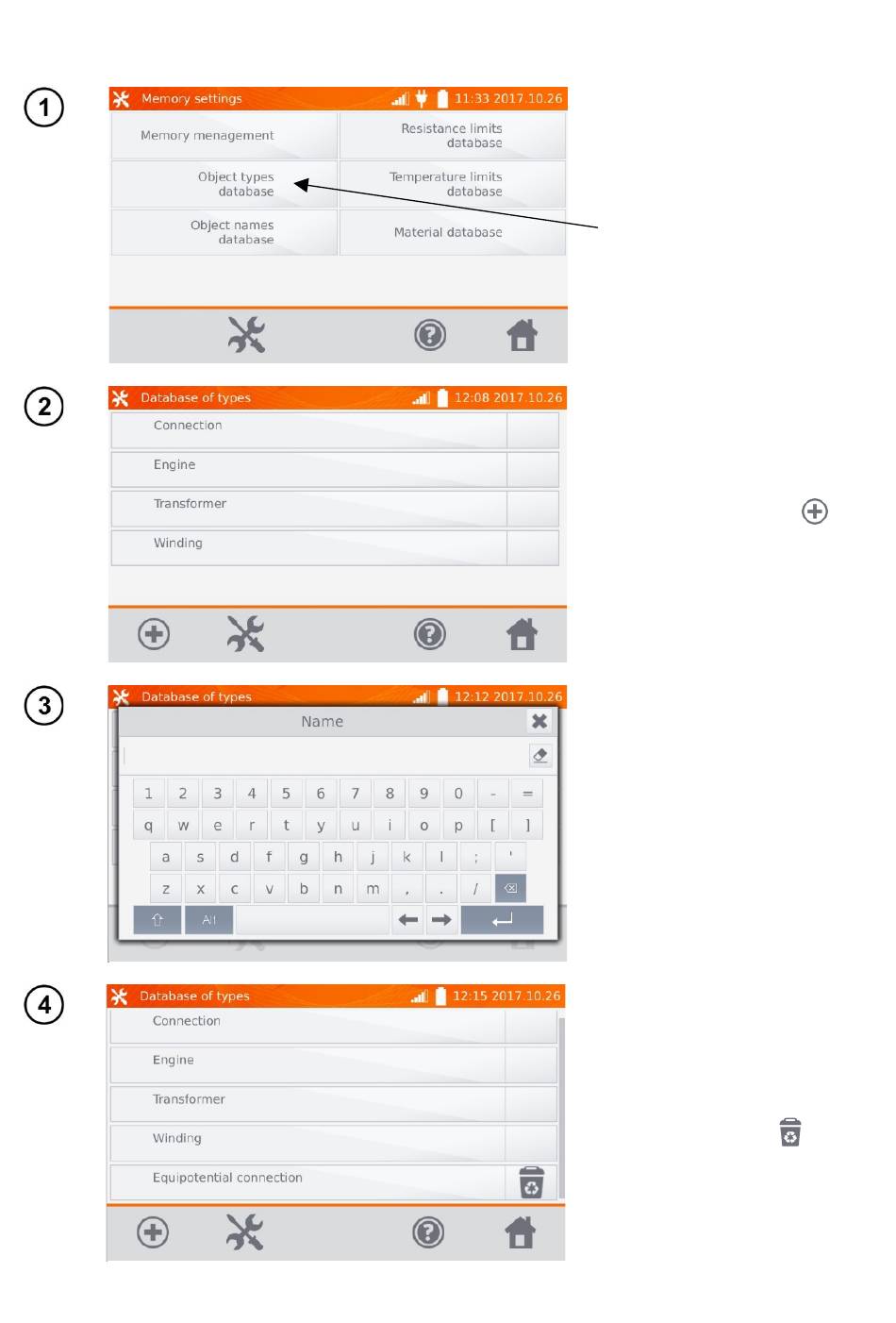 1

Memory settings 11:33 2017.10.26

Memory menagement

Resistance limits database

Object types database

Temperature limits database

Object names database

Material database

2

Database of types 12:08 2017.10.26

Connection

Engine

Transformer

Winding

3

Database of types 12:12 2017.10.26

Name

1 2 3 4 5 6 7 8 9 0 - =

q w e r t y u i o p [ ]

a s d f g h j k l ; '

z x c v b n m , . /

Alt

4

Database of types 12:15 2017.10.26

Connection

Engine

Transformer

Winding

Equipotential connection